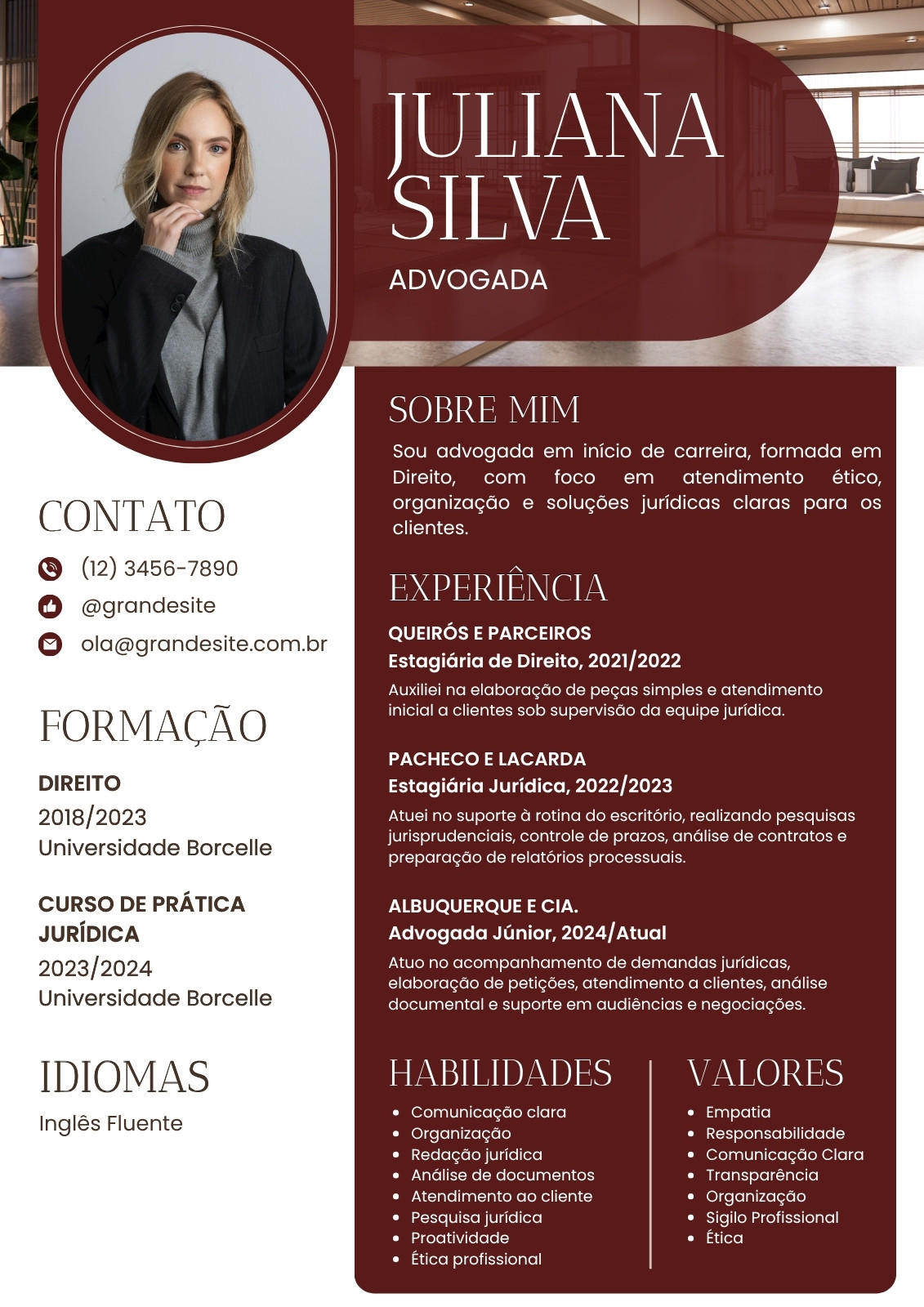 JULIANA SILVA

ADVOGADA

CONTATO

(12) 3456-7890

@grandesite

ola@grandesite.com.br

FORMAÇÃO

DIREITO
2018/2023
Universidade Borcelle

CURSO DE PRÁTICA JURÍDICA
2023/2024
Universidade Borcelle

IDIOMAS

Inglês Fluente

SOBRE MIM

Sou advogada em início de carreira, formada em Direito, com foco em atendimento ético, organização e soluções jurídicas claras para os clientes.

EXPERIÊNCIA

QUEIRÓS E PARCEIROS
Estagiária de Direito, 2021/2022
Auxiliei na elaboração de peças simples e atendimento inicial a clientes sob supervisão da equipe jurídica.

PACHECO E LACARDA
Estagiária Jurídica, 2022/2023
Atuei no suporte à rotina do escritório, realizando pesquisas jurisprudenciais, controle de prazos, análise de contratos e preparação de relatórios processuais.

ALBUQUERQUE E CIA.
Advogada Júnior, 2024/Atual
Atuo no acompanhamento de demandas jurídicas, elaboração de petições, atendimento a clientes, análise documental e suporte em audiências e negociações.

HABILIDADES

- Comunicação clara
- Organização
- Redação jurídica
- Análise de documentos
- Atendimento ao cliente
- Pesquisa jurídica
- Proatividade
- Ética profissional

VALORES

- Empatia
- Responsabilidade
- Comunicação Clara
- Transparência
- Organização
- Sigilo Profissional
- Ética